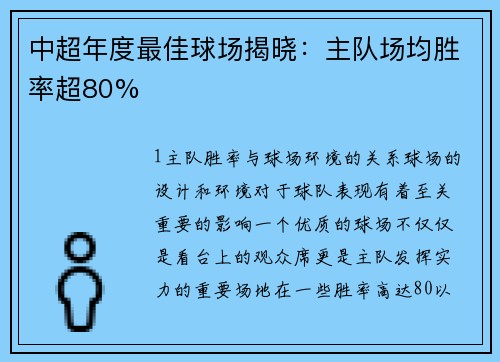 中超年度最佳球场揭晓：主队场均胜率超80%

1主队胜率与球场环境的关系球场的设计和环境对于球队表现有着至关重要的影响一个优质的球场不仅仅是看台上的观众席更是主队发挥实力的重要场地在一些胜率高达80以